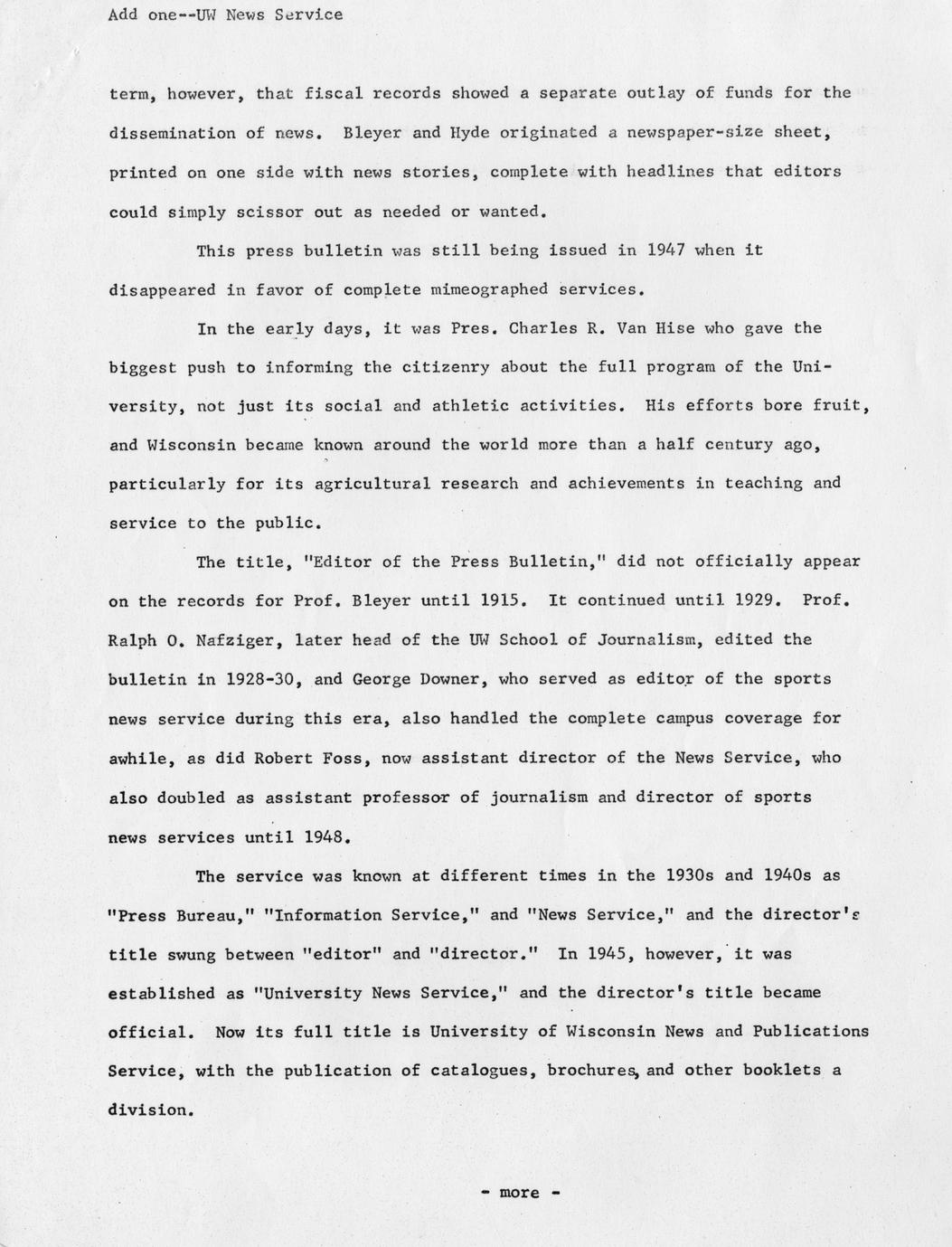 Add one--UW News Service

term, however, that fiscal records showed a separate outlay of funds for the dissemination of news. Bleyer and Hyde originated a newspaper-size sheet, printed on one side with news stories, complete with headlines that editors could simply scissor out as needed or wanted.

This press bulletin was still being issued in 1947 when it disappeared in favor of complete mimeographed services.

In the early days, it was Pres. Charles R. Van Hise who gave the biggest push to informing the citizenry about the full program of the University, not just its social and athletic activities. His efforts bore fruit, and Wisconsin became known around the world more than a half century ago, particularly for its agricultural research and achievements in teaching and service to the public.

The title, "Editor of the Press Bulletin," did not officially appear on the records for Prof. Bleyer until 1915. It continued until 1929. Prof. Ralph O. Nafziger, later head of the UW School of Journalism, edited the bulletin in 1928-30, and George Downer, who served as editor of the sports news service during this era, also handled the complete campus coverage for awhile, as did Robert Foss, now assistant director of the News Service, who also doubled as assistant professor of journalism and director of sports news services until 1948.

The service was known at different times in the 1930s and 1940s as "Press Bureau," "Information Service," and "News Service," and the director's title swung between "editor" and "director." In 1945, however, it was established as "University News Service," and the director's title became official. Now its full title is University of Wisconsin News and Publications Service, with the publication of catalogues, brochures, and other booklets a division.

- more -